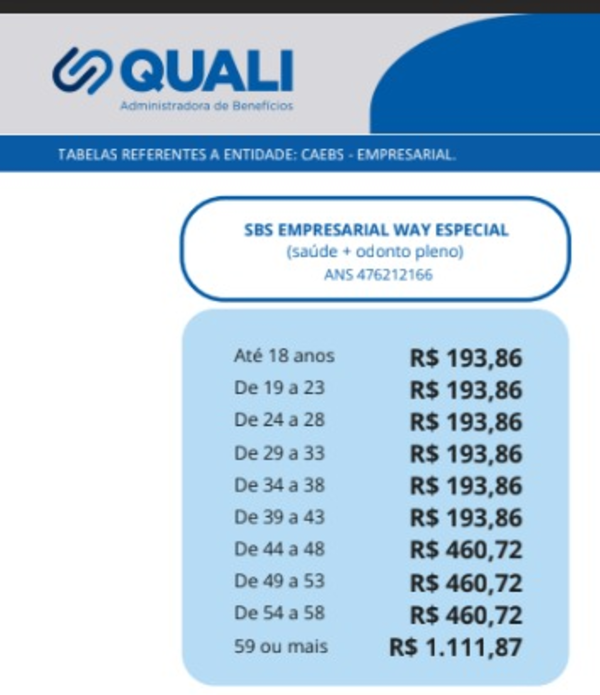 QUALI
Administradora de Benefícios

TABELAS REFERENTES A ENTIDADE: CAEBS - EMPRESARIAL.

SBS EMPRESARIAL WAY ESPECIAL
(saúde + odonto pleno)
ANS 476212166

| | |
|---|---|
| Até 18 anos | R$ 193,86 |
| De 19 a 23 | R$ 193,86 |
| De 24 a 28 | R$ 193,86 |
| De 29 a 33 | R$ 193,86 |
| De 34 a 38 | R$ 193,86 |
| De 39 a 43 | R$ 193,86 |
| De 44 a 48 | R$ 460,72 |
| De 49 a 53 | R$ 460,72 |
| De 54 a 58 | R$ 460,72 |
| 59 ou mais | R$ 1.111,87 |